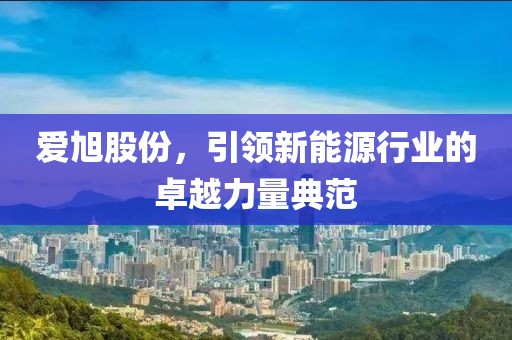 爱旭股份，引领新能源行业的卓越力量典范